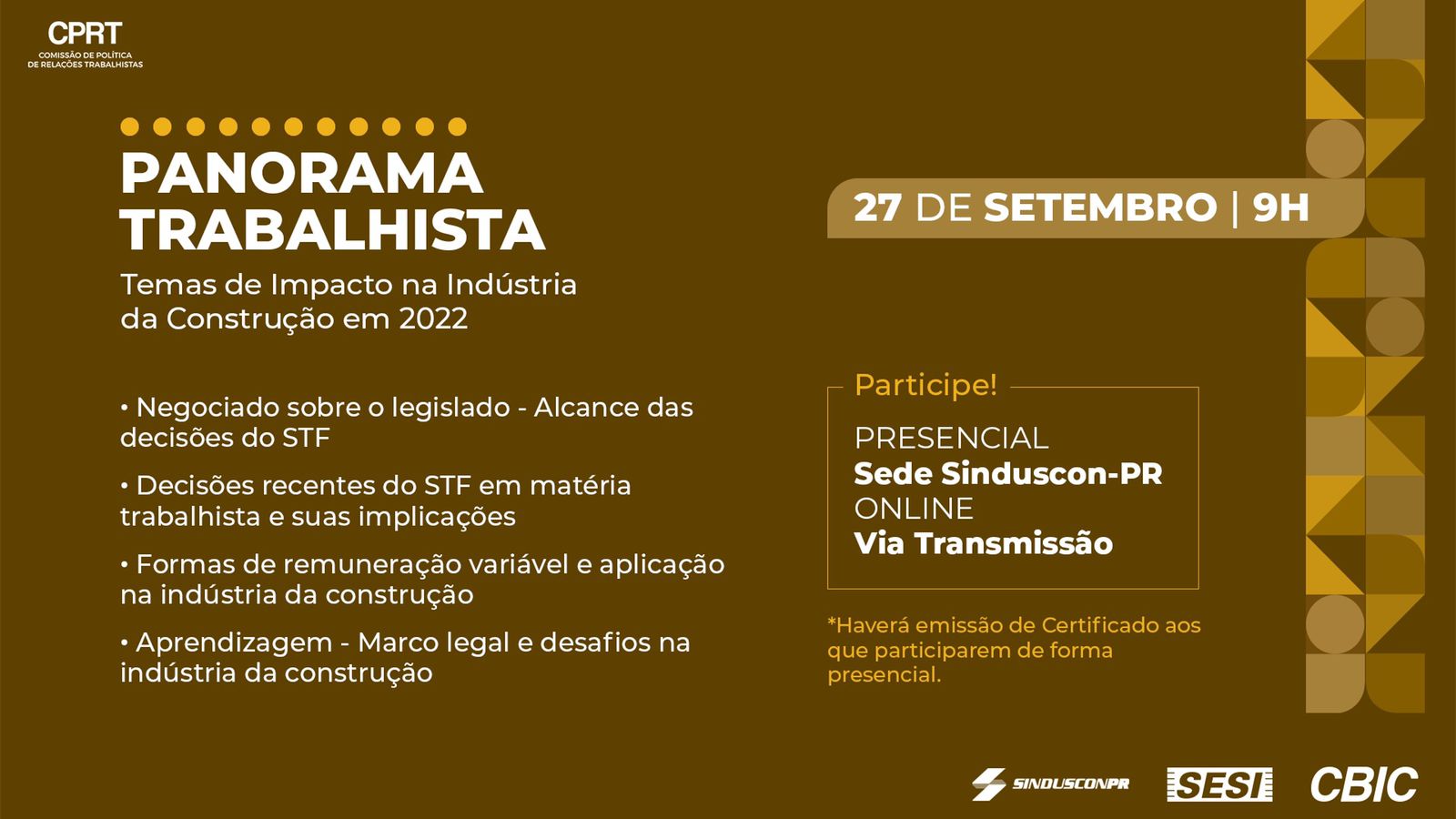 CPRT
COMISSÃO DE POLÍTICA DE RELAÇÕES TRABALHISTAS

PANORAMA TRABALHISTA

Temas de Impacto na Indústria da Construção em 2022

• Negociado sobre o legislado - Alcance das decisões do STF

• Decisões recentes do STF em matéria trabalhista e suas implicações

• Formas de remuneração variável e aplicação na indústria da construção

• Aprendizagem - Marco legal e desafios na indústria da construção

27 DE SETEMBRO | 9H

Participe!

PRESENCIAL
Sede Sinduscon-PR
ONLINE
Via Transmissão

*Haverá emissão de Certificado aos que participarem de forma presencial.

SINDUSCONPR
SESI
CBIC